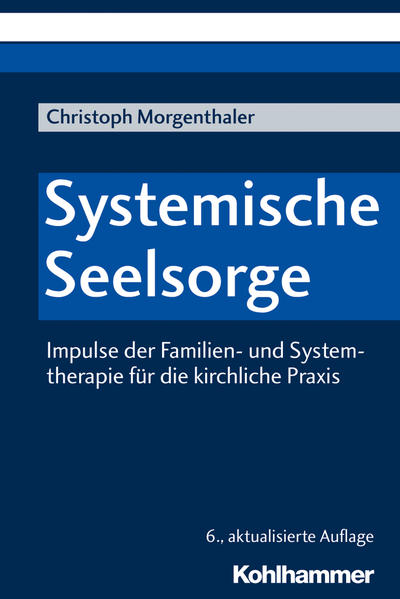 Christoph Morgenthaler

Systemische Seelsorge

Impulse der Familien- und Systemtherapie für die kirchliche Praxis

6., aktualisierte Auflage

Kohlhammer